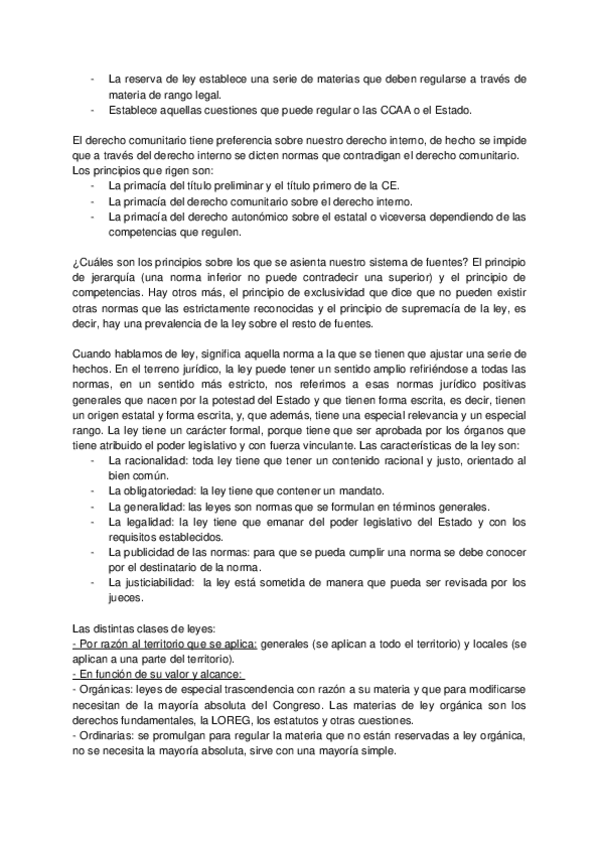 - La reserva de ley establece una serie de materias que deben regularse a través de materia de rango legal.
- Establece aquellas cuestiones que puede regular o las CCAA o el Estado.

El derecho comunitario tiene preferencia sobre nuestro derecho interno, de hecho se impide que a través del derecho interno se dicten normas que contradigan el derecho comunitario. Los principios que rigen son:
- La primacía del título preliminar y el título primero de la CE.
- La primacía del derecho comunitario sobre el derecho interno.
- La primacía del derecho autonómico sobre el estatal o viceversa dependiendo de las competencias que regulen.

¿Cuáles son los principios sobre los que se asienta nuestro sistema de fuentes? El principio de jerarquía (una norma inferior no puede contradecir una superior) y el principio de competencias. Hay otros más, el principio de exclusividad que dice que no pueden existir otras normas que las estrictamente reconocidas y el principio de supremacía de la ley, es decir, hay una prevalencia de la ley sobre el resto de fuentes.

Cuando hablamos de ley, significa aquella norma a la que se tienen que ajustar una serie de hechos. En el terreno jurídico, la ley puede tener un sentido amplio refiriéndose a todas las normas, en un sentido más estricto, nos referimos a esas normas jurídico positivas generales que nacen por la potestad del Estado y que tienen forma escrita, es decir, tienen un origen estatal y forma escrita, y, que además, tiene una especial relevancia y un especial rango. La ley tiene un carácter formal, porque tiene que ser aprobada por los órganos que tiene atribuido el poder legislativo y con fuerza vinculante. Las características de la ley son:
- La racionalidad: toda ley tiene que tener un contenido racional y justo, orientado al bien común.
- La obligatoriedad: la ley tiene que contener un mandato.
- La generalidad: las leyes son normas que se formulan en términos generales.
- La legalidad: la ley tiene que emanar del poder legislativo del Estado y con los requisitos establecidos.
- La publicidad de las normas: para que se pueda cumplir una norma se debe conocer por el destinatario de la norma.
- La justiciabilidad: la ley está sometida de manera que pueda ser revisada por los jueces.

Las distintas clases de leyes:
- Por razón al territorio que se aplica: generales (se aplican a todo el territorio) y locales (se aplican a una parte del territorio).
- En función de su valor y alcance:
- Orgánicas: leyes de especial trascendencia con razón a su materia y que para modificarse necesitan de la mayoría absoluta del Congreso. Las materias de ley orgánica son los derechos fundamentales, la LOREG, los estatutos y otras cuestiones.
- Ordinarias: se promulgan para regular la materia que no están reservadas a ley orgánica, no se necesita la mayoría absoluta, sirve con una mayoría simple.